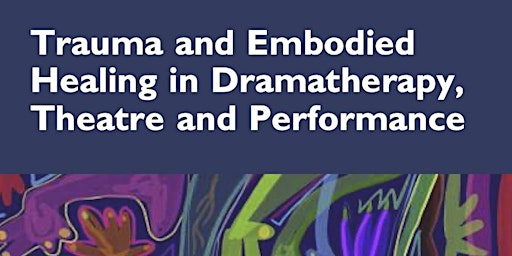 Trauma and Embodied Healing in Dramatherapy, Theatre and Performance